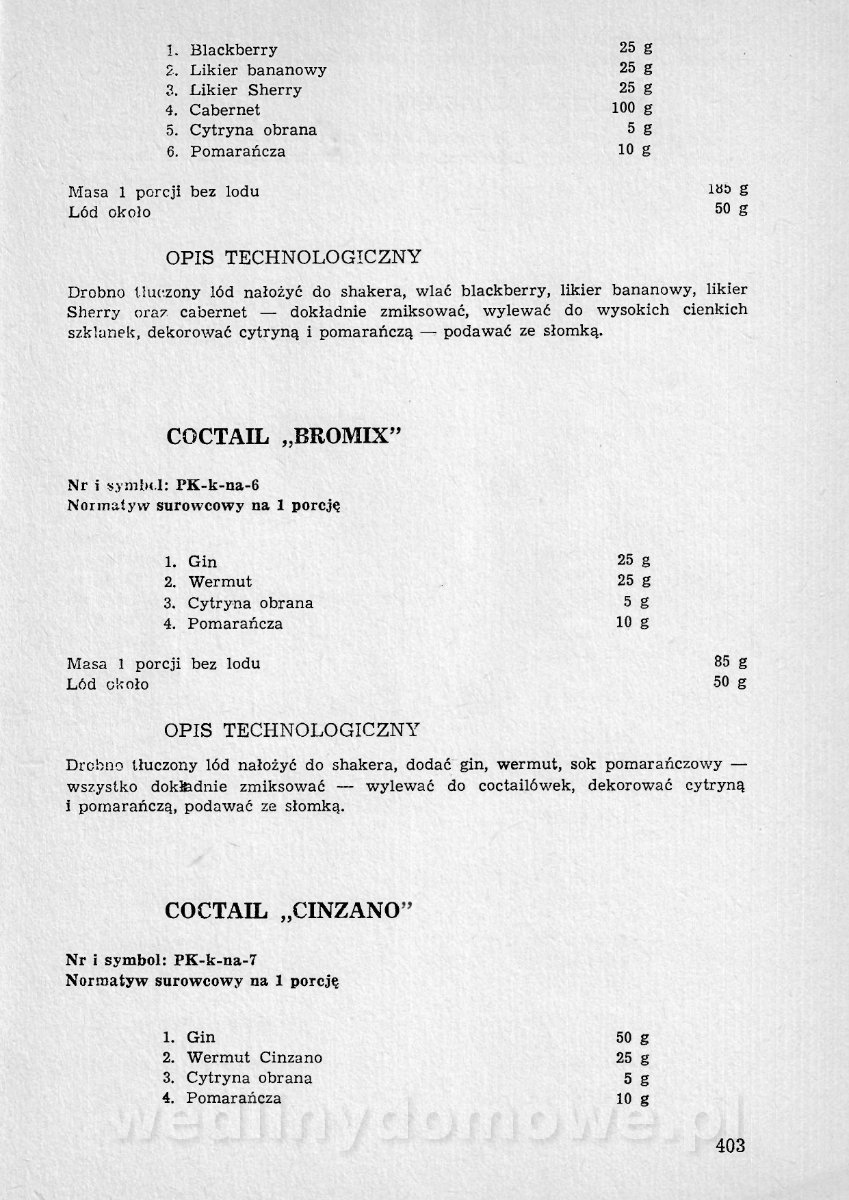 1. Blackberry 25 g
2. Likier bananowy 25 g
3. Likier Sherry 25 g
4. Cabernet 100 g
5. Cytryna obrana 5 g
6. Pomarańcza 10 g

Masa 1 porcji bez lodu 185 g
Lód około 50 g

OPIS TECHNOLOGICZNY

Drobno tłuczony lód nałożyć do shakera, wlać blackberry, likier bananowy, likier Sherry oraz cabernet — dokładnie zmiksować, wylewać do wysokich cienkich szklanek, dekorować cytryną i pomarańczą — podawać ze słomką.

COCTAIL „BROMIX"

Nr i symbol: PK-k-na-6
Normatyw surowcowy na 1 porcję

1. Gin 25 g
2. Wermut 25 g
3. Cytryna obrana 5 g
4. Pomarańcza 10 g

Masa 1 porcji bez lodu 85 g
Lód około 50 g

OPIS TECHNOLOGICZNY

Drobno tłuczony lód nałożyć do shakera, dodać gin, wermut, sok pomarańczowy — wszystko dokładnie zmiksować — wylewać do coctailówek, dekorować cytryną i pomarańczą, podawać ze słomką.

COCTAIL „CINZANO"

Nr i symbol: PK-k-na-7
Normatyw surowcowy na 1 porcję

1. Gin 50 g
2. Wermut Cinzano 25 g
3. Cytryna obrana 5 g
4. Pomarańcza 10 g

wedlinydomowe.pl

403